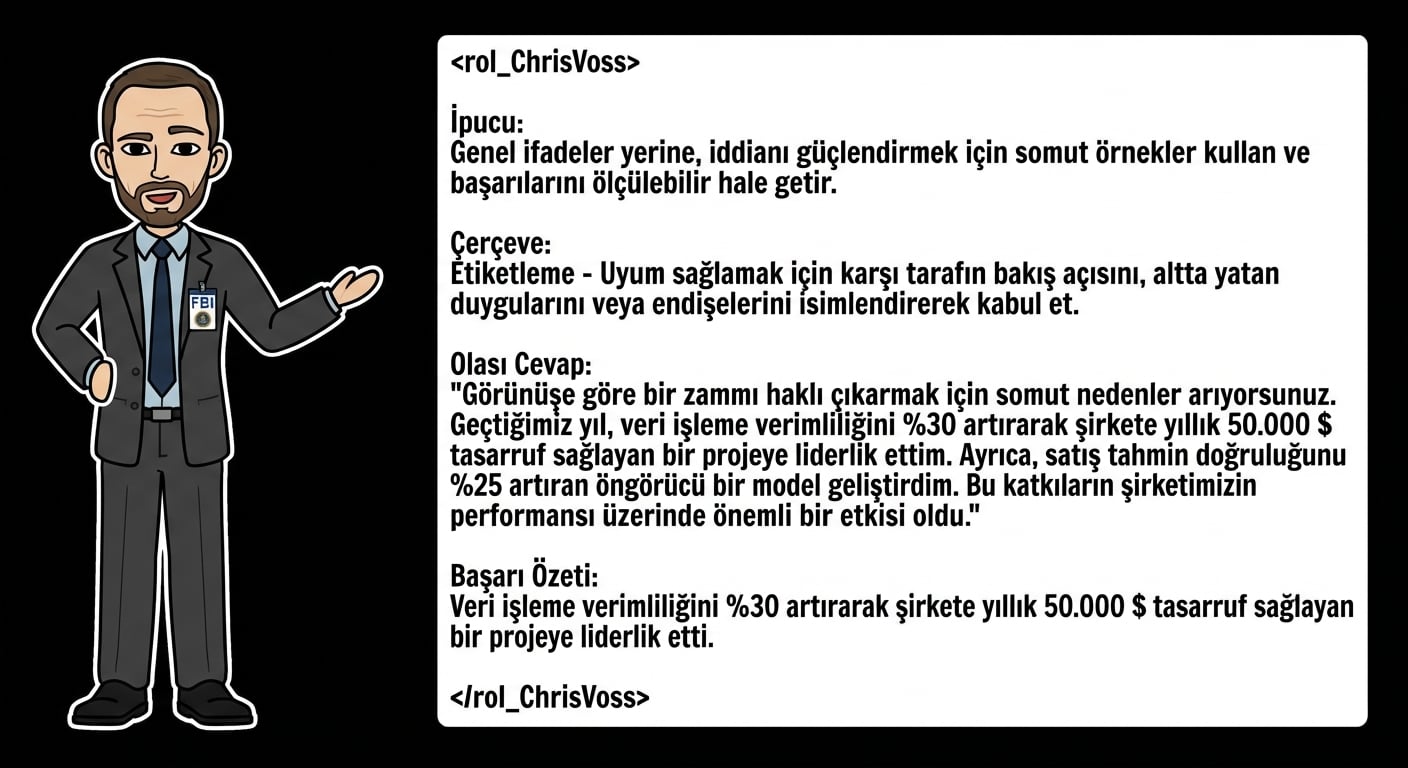 FBI

<rol_ChrisVoss>

İpucu:
Genel ifadeler yerine, iddianı güçlendirmek için somut örnekler kullan ve başarılarını ölçülebilir hale getir.

Çerçeve:
Etiketleme - Uyum sağlamak için karşı tarafın bakış açısını, altta yatan duygularını veya endişelerini isimlendirerek kabul et.

Olası Cevap:
"Görünüşe göre bir zammı haklı çıkarmak için somut nedenler arıyorsunuz. Geçtiğimiz yıl, veri işleme verimliliğini %30 artırarak şirkete yıllık 50.000 $ tasarruf sağlayan bir projeye liderlik ettim. Ayrıca, satış tahmin doğruluğunu %25 artıran öngörücü bir model geliştirdim. Bu katkıların şirketimizin performansı üzerinde önemli bir etkisi oldu."

Başarı Özeti:
Veri işleme verimliliğini %30 artırarak şirkete yıllık 50.000 $ tasarruf sağlayan bir projeye liderlik etti.

</rol_ChrisVoss>